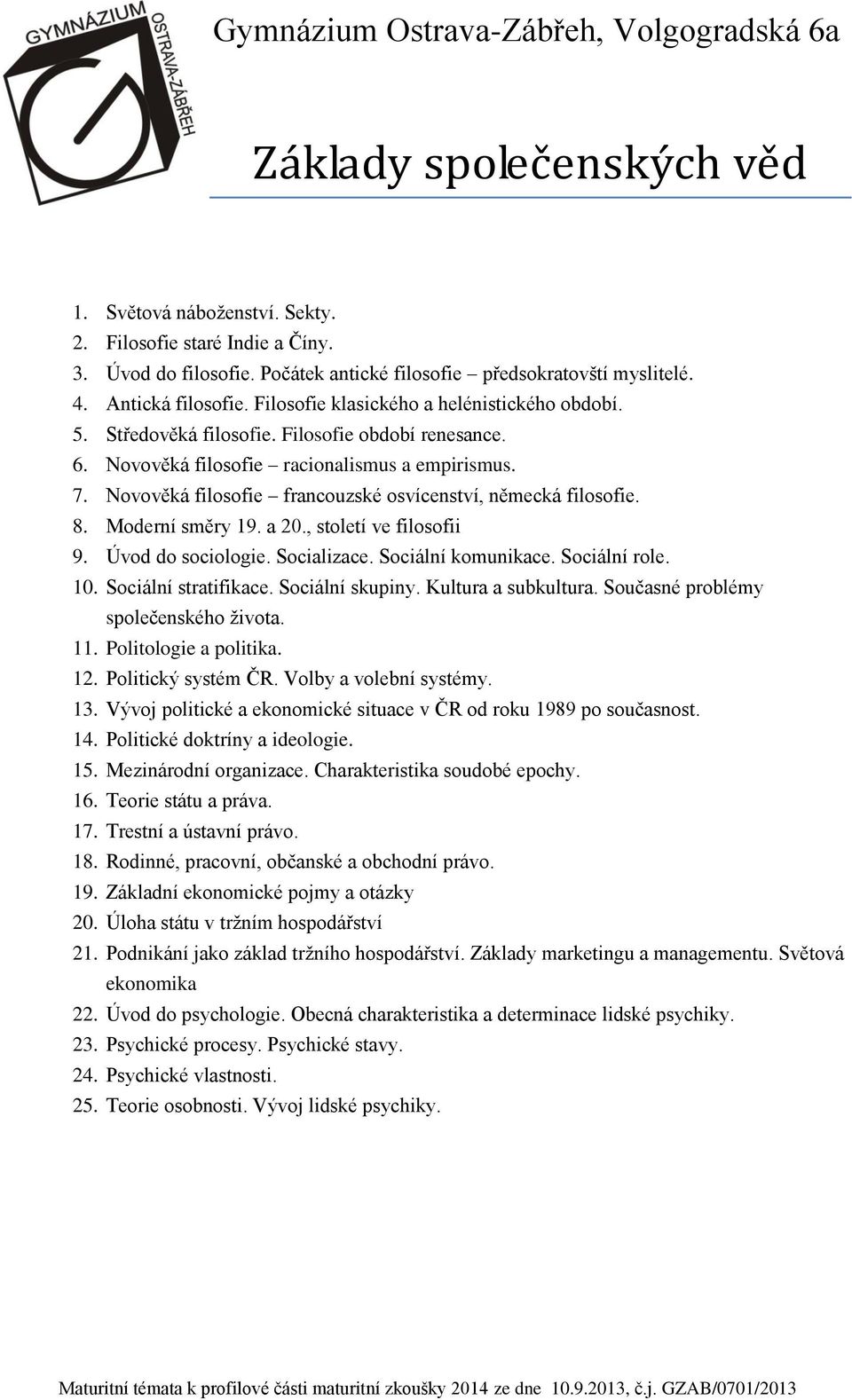 GYMNÁZIUM OSTRAVA-ZÁBŘEH

Gymnázium Ostrava-Zábřeh, Volgogradská 6a

Základy společenských věd

1. Světová náboženství. Sekty.
2. Filosofie staré Indie a Číny.
3. Úvod do filosofie. Počátek antické filosofie – předsokratovští myslitelé.
4. Antická filosofie. Filosofie klasického a helénistického období.
5. Středověká filosofie. Filosofie období renesance.
6. Novověká filosofie – racionalismus a empirismus.
7. Novověká filosofie – francouzské osvícenství, německá filosofie.
8. Moderní směry 19. a 20., století ve filosofii
9. Úvod do sociologie. Socializace. Sociální komunikace. Sociální role.
10. Sociální stratifikace. Sociální skupiny. Kultura a subkultura. Současné problémy společenského života.
11. Politologie a politika.
12. Politický systém ČR. Volby a volební systémy.
13. Vývoj politické a ekonomické situace v ČR od roku 1989 po současnost.
14. Politické doktríny a ideologie.
15. Mezinárodní organizace. Charakteristika soudobé epochy.
16. Teorie státu a práva.
17. Trestní a ústavní právo.
18. Rodinné, pracovní, občanské a obchodní právo.
19. Základní ekonomické pojmy a otázky
20. Úloha státu v tržním hospodářství
21. Podnikání jako základ tržního hospodářství. Základy marketingu a managementu. Světová ekonomika
22. Úvod do psychologie. Obecná charakteristika a determinace lidské psychiky.
23. Psychické procesy. Psychické stavy.
24. Psychické vlastnosti.
25. Teorie osobnosti. Vývoj lidské psychiky.

Maturitní témata k profilové části maturitní zkoušky 2014 ze dne 10.9.2013, č.j. GZAB/0701/2013